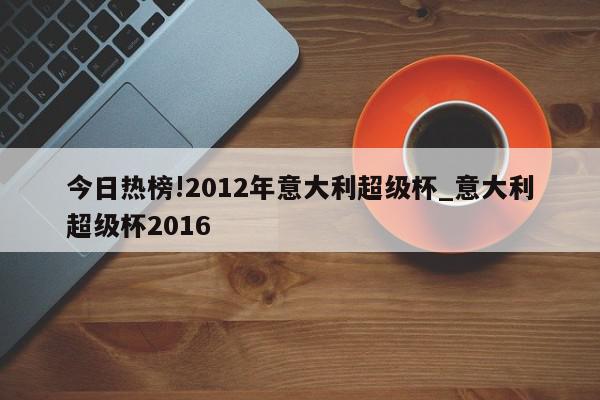 今日热榜!2012年意大利超级杯_意大利超级杯2016